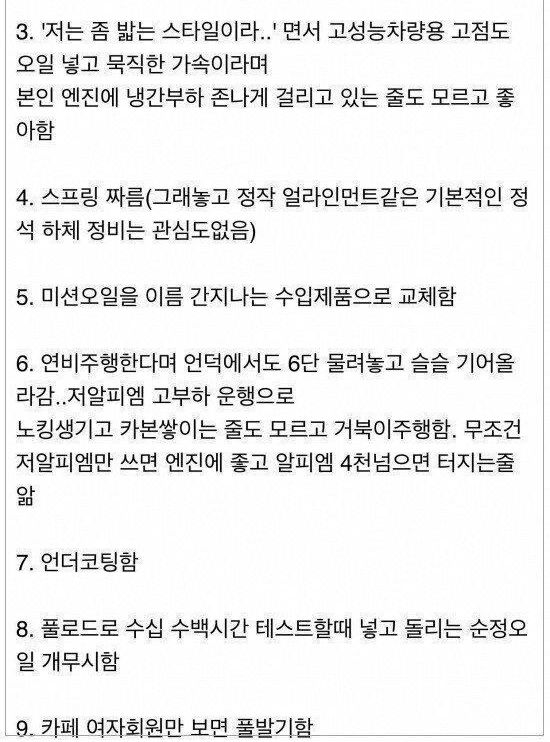 3. '저는 좀 밟는 스타일이라..' 면서 고성능차량용 고점도 오일 넣고 묵직한 가속이라며
본인 엔진에 냉간부하 존나게 걸리고 있는 줄도 모르고 좋아함

4. 스프링 짜름(그래놓고 정작 얼라인먼트같은 기본적인 정석 하체 정비는 관심도없음)

5. 미션오일을 이름 간지나는 수입제품으로 교체함

6. 연비주행한다며 언덕에서도 6단 물려놓고 슬슬 기어올라감..저알피엠 고부하 운행으로
노킹생기고 카본쌓이는 줄도 모르고 거북이주행함. 무조건 저알피엠만 쓰면 엔진에 좋고 알피엠 4천넘으면 터지는줄 앎

7. 언더코팅함

8. 풀로드로 수십 수백시간 테스트할때 넣고 돌리는 순정오일 개무시함

9. 카페 여자회원만 보면 풀발기함